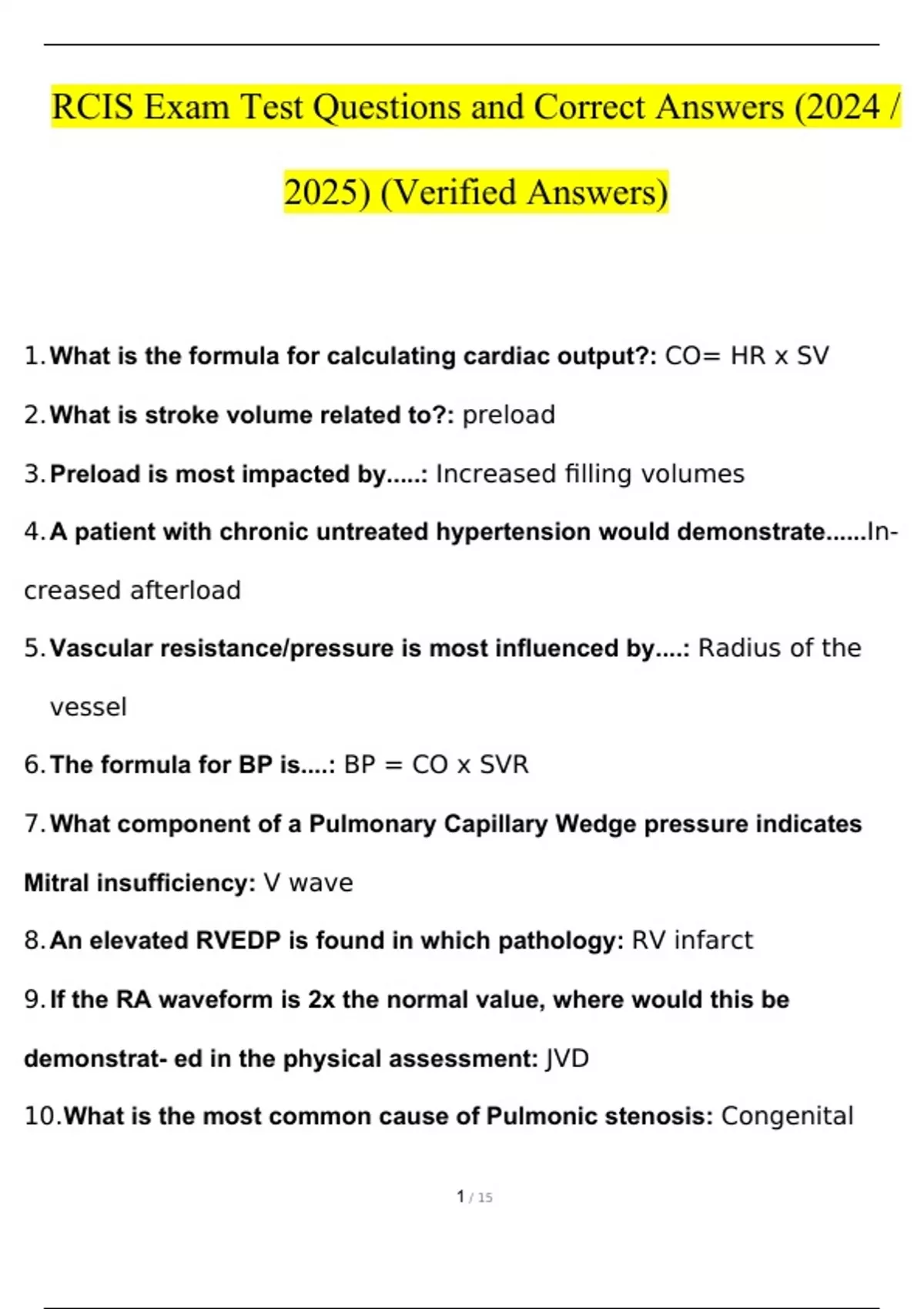 RCIS Exam Test Questions and Correct Answers (2024 / 2025) (Verified Answers)

1. What is the formula for calculating cardiac output?: CO= HR x SV

2. What is stroke volume related to?: preload

3. Preload is most impacted by.....: Increased filling volumes

4. A patient with chronic untreated hypertension would demonstrate......Increased afterload

5. Vascular resistance/pressure is most influenced by....: Radius of the vessel

6. The formula for BP is....: BP = CO x SVR

7. What component of a Pulmonary Capillary Wedge pressure indicates Mitral insufficiency: V wave

8. An elevated RVEDP is found in which pathology: RV infarct

9. If the RA waveform is 2x the normal value, where would this be demonstrat- ed in the physical assessment: JVD

10. What is the most common cause of Pulmonic stenosis: Congenital

1 / 15